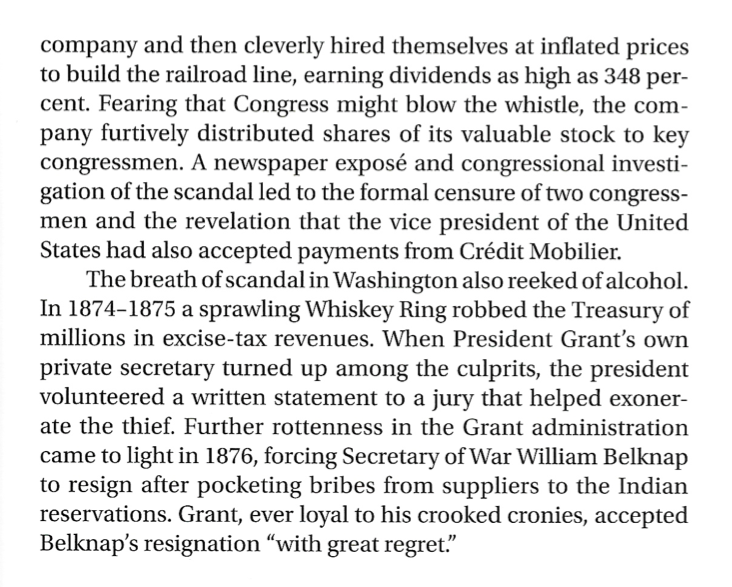 company and then cleverly hired themselves at inflated prices to build the railroad line, earning dividends as high as 348 percent. Fearing that Congress might blow the whistle, the company furtively distributed shares of its valuable stock to key congressmen. A newspaper exposé and congressional investigation of the scandal led to the formal censure of two congressmen and the revelation that the vice president of the United States had also accepted payments from Crédit Mobilier.

The breath of scandal in Washington also reeked of alcohol. In 1874–1875 a sprawling Whiskey Ring robbed the Treasury of millions in excise-tax revenues. When President Grant's own private secretary turned up among the culprits, the president volunteered a written statement to a jury that helped exonerate the thief. Further rottenness in the Grant administration came to light in 1876, forcing Secretary of War William Belknap to resign after pocketing bribes from suppliers to the Indian reservations. Grant, ever loyal to his crooked cronies, accepted Belknap's resignation "with great regret."